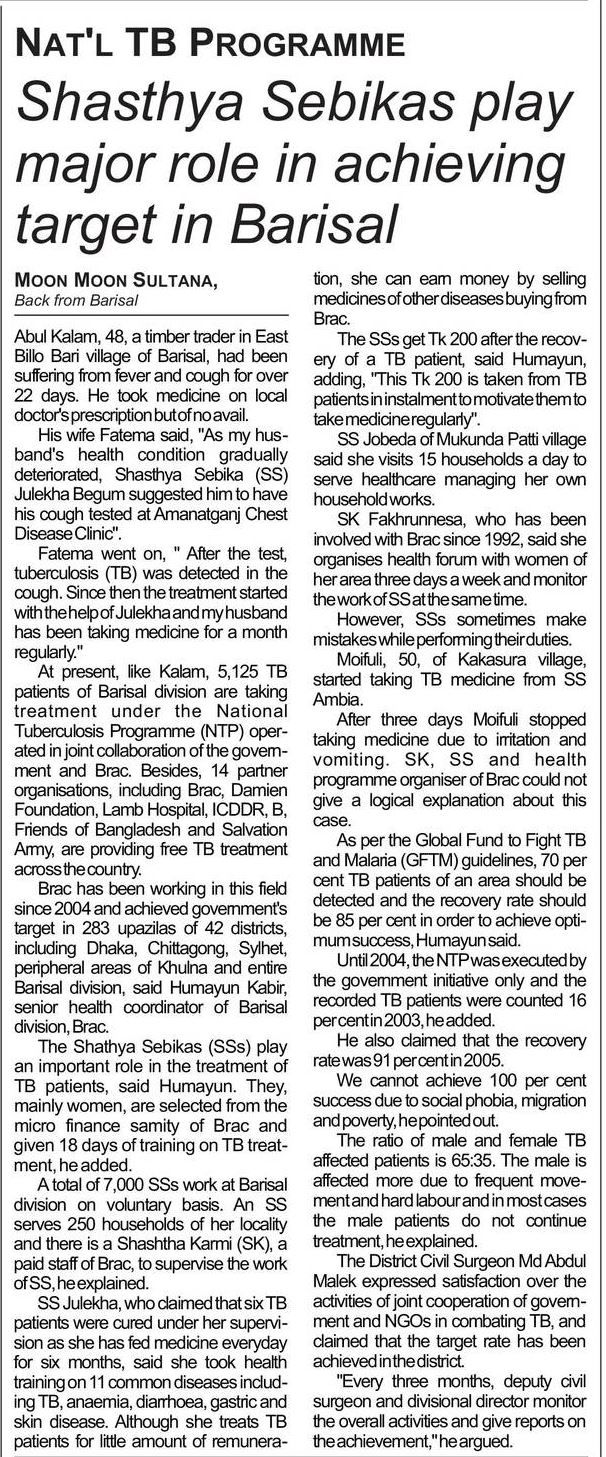 NAT'L TB PROGRAMME

Shasthya Sebikas play major role in achieving target in Barisal

MOON MOON SULTANA,
Back from Barisal

Abul Kalam, 48, a timber trader in East Billo Bari village of Barisal, had been suffering from fever and cough for over 22 days. He took medicine on local doctor's prescription but of no avail.

His wife Fatema said, "As my husband's health condition gradually deteriorated, Shasthya Sebika (SS) Julekha Begum suggested him to have his cough tested at Amanatganj Chest Disease Clinic".

Fatema went on, " After the test, tuberculosis (TB) was detected in the cough. Since then the treatment started with the help of Julekha and my husband has been taking medicine for a month regularly."

At present, like Kalam, 5,125 TB patients of Barisal division are taking treatment under the National Tuberculosis Programme (NTP) operated in joint collaboration of the government and Brac. Besides, 14 partner organisations, including Brac, Damien Foundation, Lamb Hospital, ICDDR, B, Friends of Bangladesh and Salvation Army, are providing free TB treatment across the country.

Brac has been working in this field since 2004 and achieved government's target in 283 upazilas of 42 districts, including Dhaka, Chittagong, Sylhet, peripheral areas of Khulna and entire Barisal division, said Humayun Kabir, senior health coordinator of Barisal division, Brac.

The Shathya Sebikas (SSs) play an important role in the treatment of TB patients, said Humayun. They, mainly women, are selected from the micro finance samity of Brac and given 18 days of training on TB treatment, he added.

A total of 7,000 SSs work at Barisal division on voluntary basis. An SS serves 250 households of her locality and there is a Shashtha Karmi (SK), a paid staff of Brac, to supervise the work of SS, he explained.

SS Julekha, who claimed that six TB patients were cured under her supervision as she has fed medicine everyday for six months, said she took health training on 11 common diseases including TB, anaemia, diarrhoea, gastric and skin disease. Although she treats TB patients for little amount of remuneration, she can earn money by selling medicines of other diseases buying from Brac.

The SSs get Tk 200 after the recovery of a TB patient, said Humayun, adding, "This Tk 200 is taken from TB patients in instalment to motivate them to take medicine regularly".

SS Jobeda of Mukunda Patti village said she visits 15 households a day to serve healthcare managing her own household works.

SK Fakhrunnesa, who has been involved with Brac since 1992, said she organises health forum with women of her area three days a week and monitor the work of SS at the same time.

However, SSs sometimes make mistakes while performing their duties.

Moifuli, 50, of Kakasura village, started taking TB medicine from SS Ambia.

After three days Moifuli stopped taking medicine due to irritation and vomiting. SK, SS and health programme organiser of Brac could not give a logical explanation about this case.

As per the Global Fund to Fight TB and Malaria (GFTM) guidelines, 70 per cent TB patients of an area should be detected and the recovery rate should be 85 per cent in order to achieve optimum success, Humayun said.

Until 2004, the NTP was executed by the government initiative only and the recorded TB patients were counted 16 per cent in 2003, he added.

He also claimed that the recovery rate was 91 per cent in 2005.

We cannot achieve 100 per cent success due to social phobia, migration and poverty, he pointed out.

The ratio of male and female TB affected patients is 65:35. The male is affected more due to frequent movement and hard labour and in most cases the male patients do not continue treatment, he explained.

The District Civil Surgeon Md Abdul Malek expressed satisfaction over the activities of joint cooperation of government and NGOs in combating TB, and claimed that the target rate has been achieved in the district.

"Every three months, deputy civil surgeon and divisional director monitor the overall activities and give reports on the achievement," he argued.